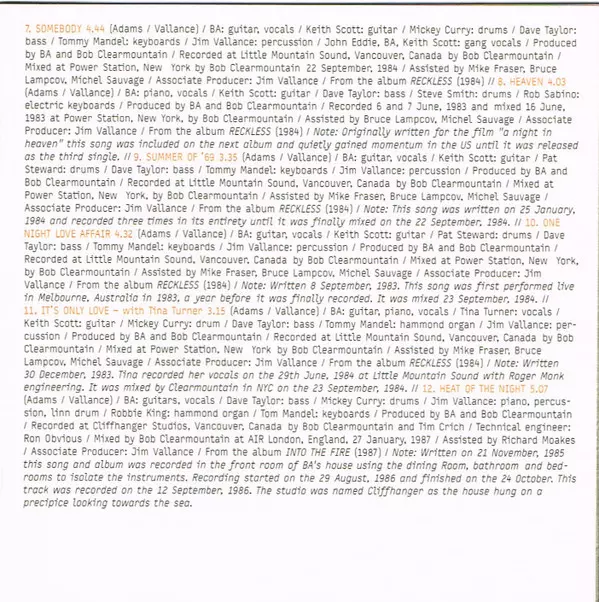 7. SOMEBODY 4.44 (Adams / Vallance) / BA: guitar, vocals / Keith Scott: guitar / Mickey Curry: drums / Dave Taylor: bass / Tommy Mandel: keyboards / Jim Vallance: percussion / John Eddie, BA, Keith Scott: gang vocals / Produced by BA and Bob Clearmountain / Recorded at Little Mountain Sound, Vancouver, Canada by Bob Clearmountain / Mixed at Power Station, New York by Bob Clearmountain 22 September, 1984 / Assisted by Mike Fraser, Bruce Lampcov, Michel Sauvage / Associate Producer: Jim Vallance / From the album RECKLESS (1984) // 8. HEAVEN 4.03 (Adams / Vallance) / BA: piano, vocals / Keith Scott: guitar / Dave Taylor: bass / Steve Smith: drums / Rob Sabino: electric keyboards / Produced by BA and Bob Clearmountain / Recorded 6 and 7 June, 1983 and mixed 16 June, 1983 at Power Station, New York, by Bob Clearmountain / Assisted by Bruce Lampcov, Michel Sauvage / Associate Producer: Jim Vallance / From the album RECKLESS (1984) / Note: Originally written for the film "a night in heaven" this song was included on the next album and quietly gained momentum in the US until it was released as the third single. // 9. SUMMER OF '69 3.35 (Adams / Vallance) / BA: guitar, vocals / Keith Scott: guitar / Pat Steward: drums / Dave Taylor: bass / Tommy Mandel: keyboards / Jim Vallance: percussion / Produced by BA and Bob Clearmountain / Recorded at Little Mountain Sound, Vancouver, Canada by Bob Clearmountain / Mixed at Power Station, New York, by Bob Clearmountain / Assisted by Mike Fraser, Bruce Lampcov, Michel Sauvage / Associate Producer: Jim Vallance / From the album RECKLESS (1984) / Note: This song was written on 25 January, 1984 and recorded three times in its entirety until it was finally mixed on the 22 September, 1984. // 10. ONE NIGHT LOVE AFFAIR 4.32 (Adams / Vallance) / BA: guitar, vocals / Keith Scott: guitar / Pat Steward: drums / Dave Taylor: bass / Tommy Mandel: keyboards / Jim Vallance: percussion / Produced by BA and Bob Clearmountain / Recorded at Little Mountain Sound, Vancouver, Canada by Bob Clearmountain / Mixed at Power Station, New York, by Bob Clearmountain / Assisted by Mike Fraser, Bruce Lampcov, Michel Sauvage / Associate Producer: Jim Vallance / From the album RECKLESS (1984) / Note: Written 8 September, 1983. This song was first performed live in Melbourne, Australia in 1983, a year before it was finally recorded. It was mixed 23 September, 1984. // 11. IT'S ONLY LOVE – with Tina Turner 3.15 (Adams / Vallance) / BA: guitar, piano, vocals / Tina Turner: vocals / Keith Scott: guitar / Mickey Curry: drum / Dave Taylor: bass / Tommy Mandel: hammond organ / Jim Vallance: percussion / Produced by BA and Bob Clearmountain / Recorded at Little Mountain Sound, Vancouver, Canada by Bob Clearmountain / Mixed at Power Station, New York by Bob Clearmountain / Assisted by Mike Fraser, Bruce Lampcov, Michel Sauvage / Associate Producer: Jim Vallance / From the album RECKLESS (1984) / Note: Written 30 December, 1983. Tina recorded her vocals on the 29th June, 1984 at Little Mountain Sound with Roger Monk engineering. It was mixed by Clearmountain in NYC on the 23 September, 1984. // 12. HEAT OF THE NIGHT 5.07 (Adams / Vallance) / BA: guitars, vocals / Dave Taylor: bass / Mickey Curry: drums / Jim Vallance: piano, percussion, linn drum / Robbie King: hammond organ / Tom Mandel: keyboards / Produced by BA and Bob Clearmountain / Recorded at Cliffhanger Studios, Vancouver, Canada by Bob Clearmountain and Tim Crich / Technical engineer: Ron Obvious / Mixed by Bob Clearmountain at AIR London, England, 27 January, 1987 / Assisted by Richard Moakes / Associate Producer: Jim Vallance / From the album INTO THE FIRE (1987) / Note: Written on 21 November, 1985 this song and album was recorded in the front room of BA's house using the dining Room, bathroom and bedrooms to isolate the instruments. Recording started on the 29 August, 1986 and finished on the 24 October. This track was recorded on the 12 September, 1986. The studio was named Cliffhanger as the house hung on a precipice looking towards the sea.